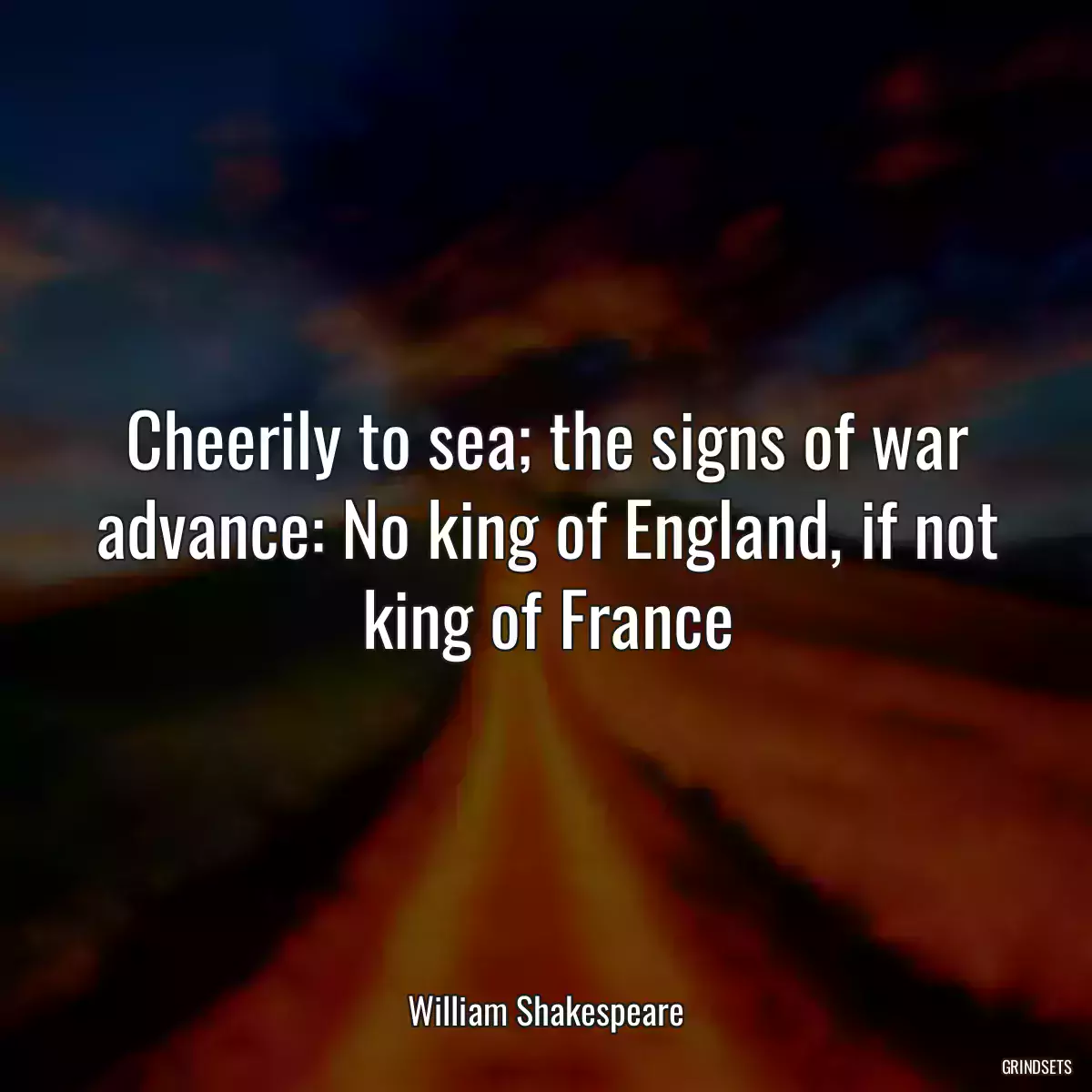 Cheerily to sea; the signs of war advance: No king of England, if not king of France

William Shakespeare

GRINDSETS